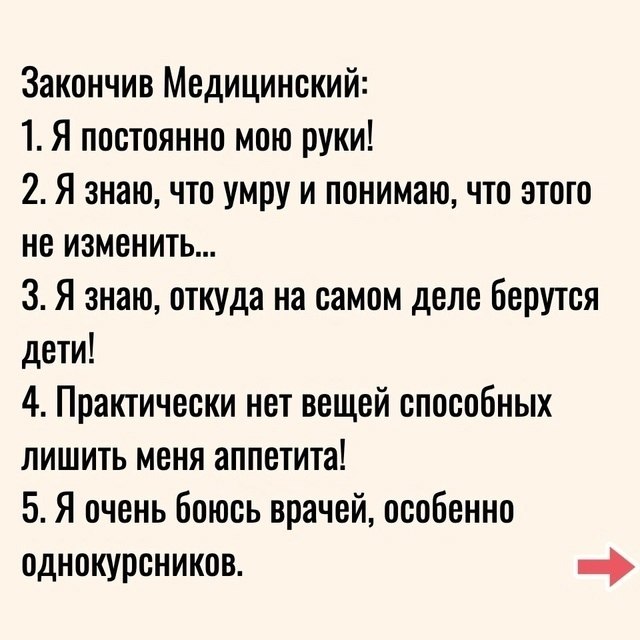 Закончив Медицинский:
1. Я постоянно мою руки!
2. Я знаю, что умру и понимаю, что этого не изменить...
3. Я знаю, откуда на самом деле берутся дети!
4. Практически нет вещей способных лишить меня аппетита!
5. Я очень боюсь врачей, особенно однокурсников.